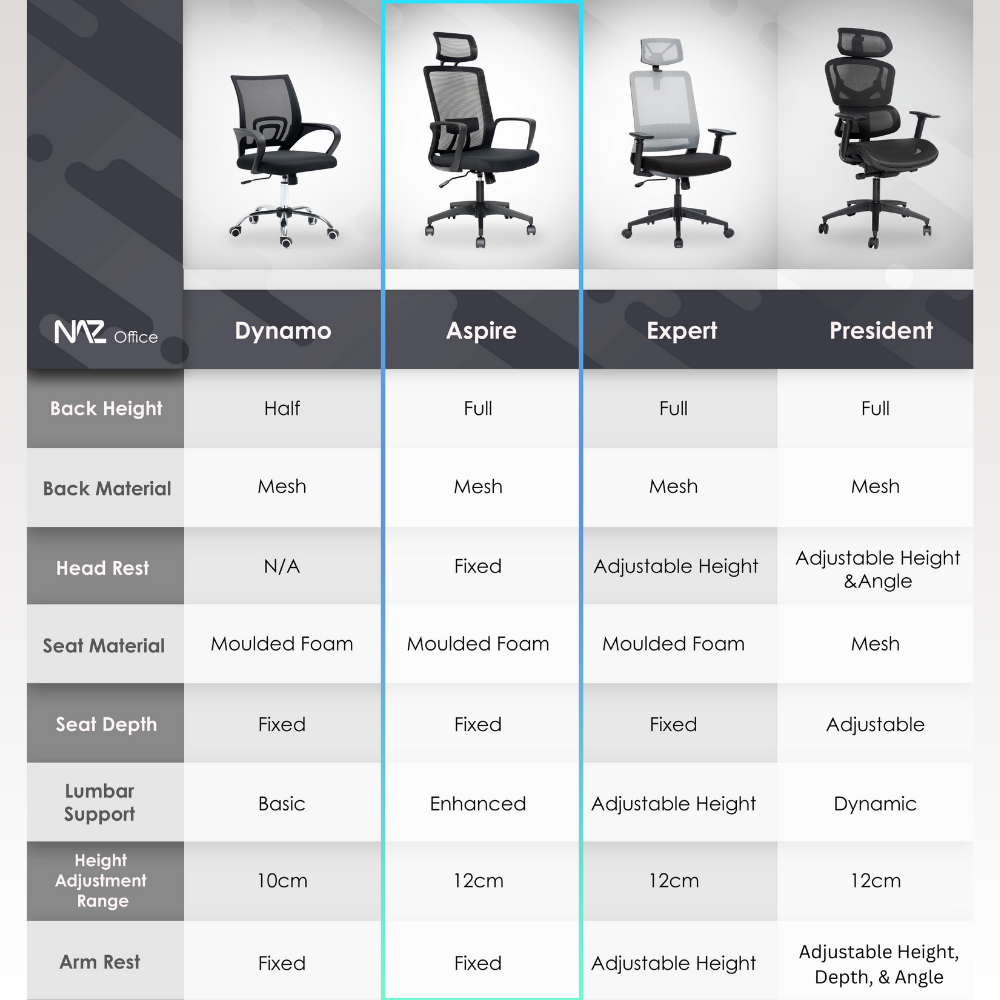 | NAZ Office | Dynamo | Aspire | Expert | President |
|---|---|---|---|---|
| Back Height | Half | Full | Full | Full |
| Back Material | Mesh | Mesh | Mesh | Mesh |
| Head Rest | N/A | Fixed | Adjustable Height | Adjustable Height &Angle |
| Seat Material | Moulded Foam | Moulded Foam | Moulded Foam | Mesh |
| Seat Depth | Fixed | Fixed | Fixed | Adjustable |
| Lumbar Support | Basic | Enhanced | Adjustable Height | Dynamic |
| Height Adjustment Range | 10cm | 12cm | 12cm | 12cm |
| Arm Rest | Fixed | Fixed | Adjustable Height | Adjustable Height, Depth, & Angle |